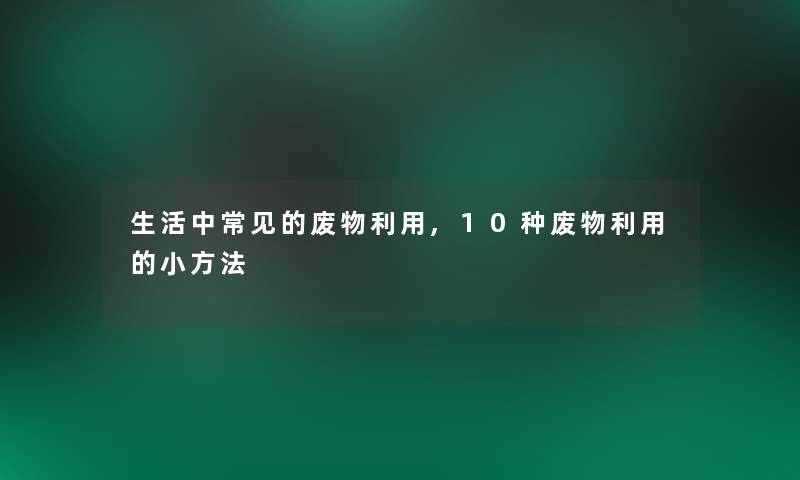 生活中常见的废物利用，10种废物利用的小方法